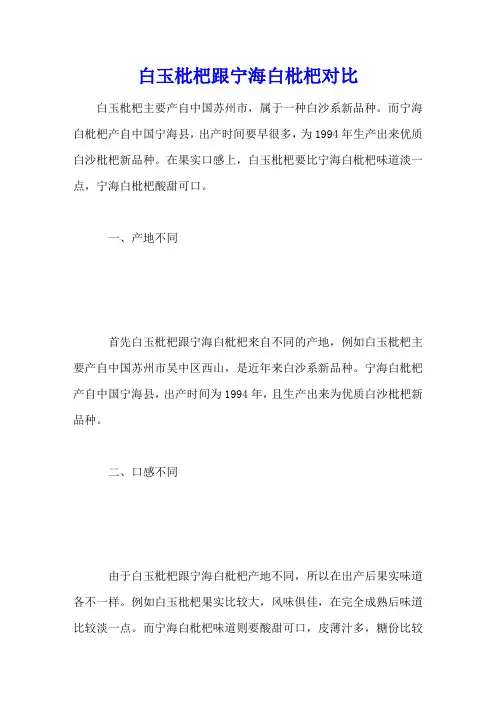 白玉枇杷跟宁海白枇杷对比

白玉枇杷主要产自中国苏州市，属于一种白沙系新品种。而宁海白枇杷产自中国宁海县，出产时间要早很多，为1994年生产出来优质白沙枇杷新品种。在果实口感上，白玉枇杷要比宁海白枇杷味道淡一点，宁海白枇杷酸甜可口。

一、产地不同

首先白玉枇杷跟宁海白枇杷来自不同的产地，例如白玉枇杷主要产自中国苏州市吴中区西山，是近年来白沙系新品种。宁海白枇杷产自中国宁海县，出产时间为1994年，且生产出来为优质白沙枇杷新品种。

二、口感不同

由于白玉枇杷跟宁海白枇杷产地不同，所以在出产后果实味道各不一样。例如白玉枇杷果实比较大，风味俱佳，在完全成熟后味道比较淡一点。而宁海白枇杷味道则要酸甜可口，皮薄汁多，糖份比较